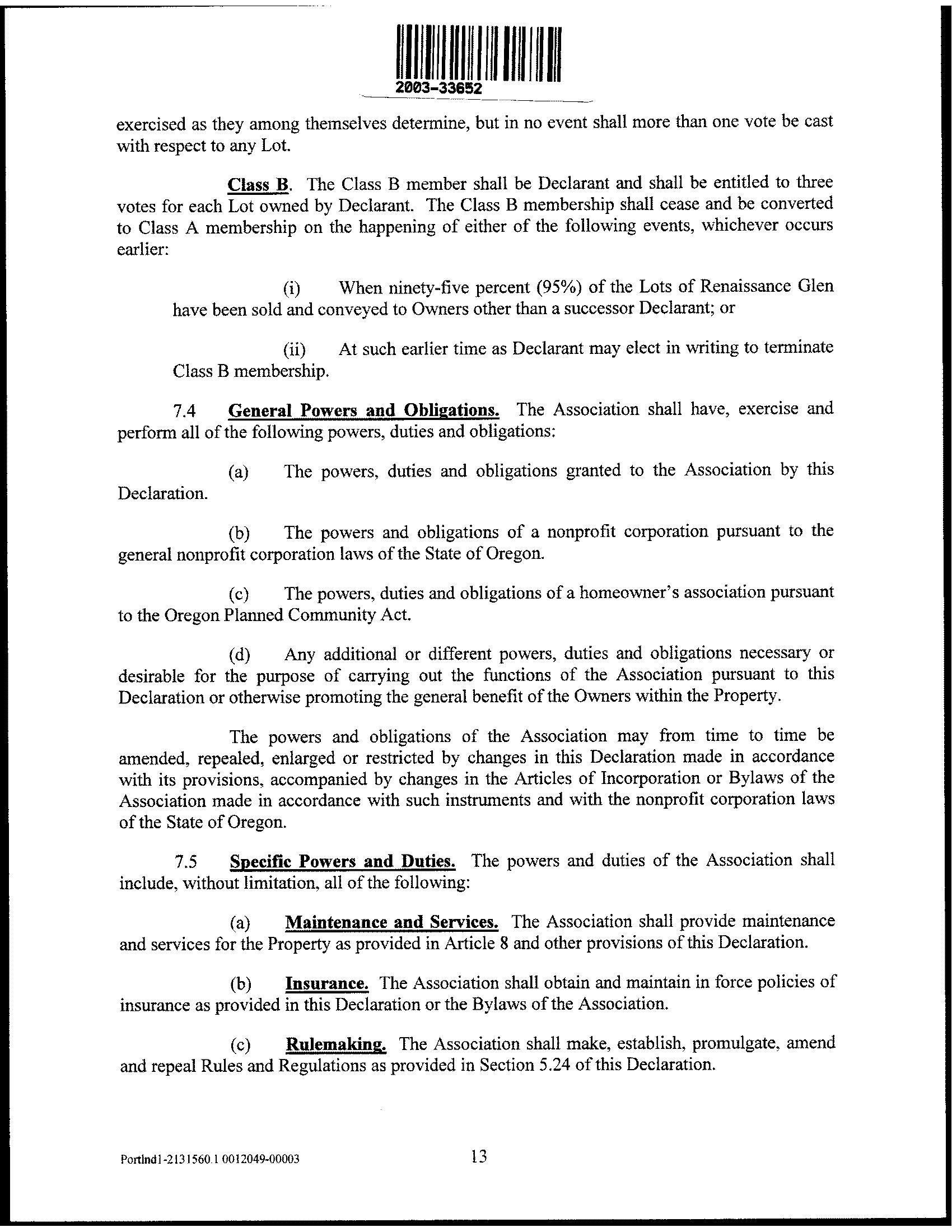 2003-33652

exercised as they among themselves determine, but in no event shall more than one vote be cast with respect to any Lot.

Class B. The Class B member shall be Declarant and shall be entitled to three votes for each Lot owned by Declarant. The Class B membership shall cease and be converted to Class A membership on the happening of either of the following events, whichever occurs earlier:

(i) When ninety-five percent (95%) of the Lots of Renaissance Glen have been sold and conveyed to Owners other than a successor Declarant; or

(ii) At such earlier time as Declarant may elect in writing to terminate Class B membership.

7.4 General Powers and Obligations. The Association shall have, exercise and perform all of the following powers, duties and obligations:

(a) The powers, duties and obligations granted to the Association by this Declaration.

(b) The powers and obligations of a nonprofit corporation pursuant to the general nonprofit corporation laws of the State of Oregon.

(c) The powers, duties and obligations of a homeowner's association pursuant to the Oregon Planned Community Act.

(d) Any additional or different powers, duties and obligations necessary or desirable for the purpose of carrying out the functions of the Association pursuant to this Declaration or otherwise promoting the general benefit of the Owners within the Property.

The powers and obligations of the Association may from time to time be amended, repealed, enlarged or restricted by changes in this Declaration made in accordance with its provisions, accompanied by changes in the Articles of Incorporation or Bylaws of the Association made in accordance with such instruments and with the nonprofit corporation laws of the State of Oregon.

7.5 Specific Powers and Duties. The powers and duties of the Association shall include, without limitation, all of the following:

(a) Maintenance and Services. The Association shall provide maintenance and services for the Property as provided in Article 8 and other provisions of this Declaration.

(b) Insurance. The Association shall obtain and maintain in force policies of insurance as provided in this Declaration or the Bylaws of the Association.

(c) Rulemaking. The Association shall make, establish, promulgate, amend and repeal Rules and Regulations as provided in Section 5.24 of this Declaration.

Portlnd1-2131560.1 0012049-00003

13